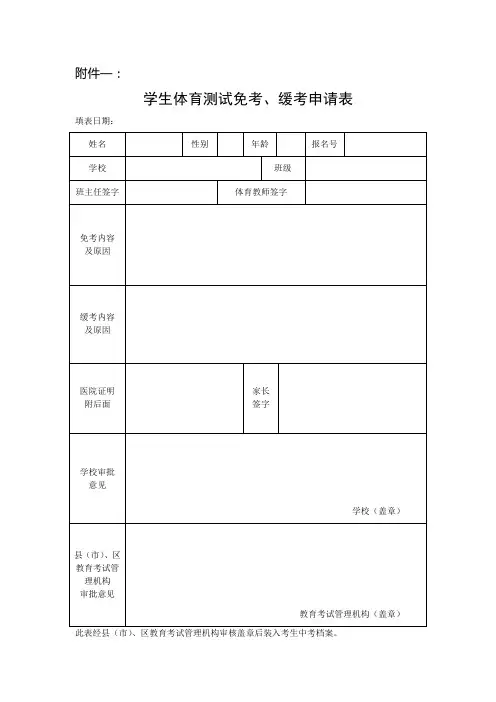 附件一：

学生体育测试免考、缓考申请表

填表日期：

| 姓名 | | 性别 | | 年龄 | | 报名号 | |
|---|---|---|---|---|---|---|---|
| 学校 | | | | 班级 | | | |
| 班主任签字 | | | 体育教师签字 | | | | |
| 免考内容及原因 | | | | | | | |
| 缓考内容及原因 | | | | | | | |
| 医院证明附后面 | | | 家长签字 | | | | |
| 学校审批意见 | 学校（盖章） | | | | | | |
| 县（市）、区教育考试管理机构审批意见 | 教育考试管理机构（盖章） | | | | | | |

此表经县（市）、区教育考试管理机构审核盖章后装入考生中考档案。